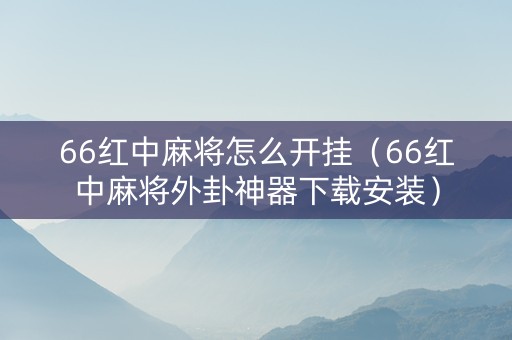 66红中麻将怎么开挂（66红中麻将外卦神器下载安装）